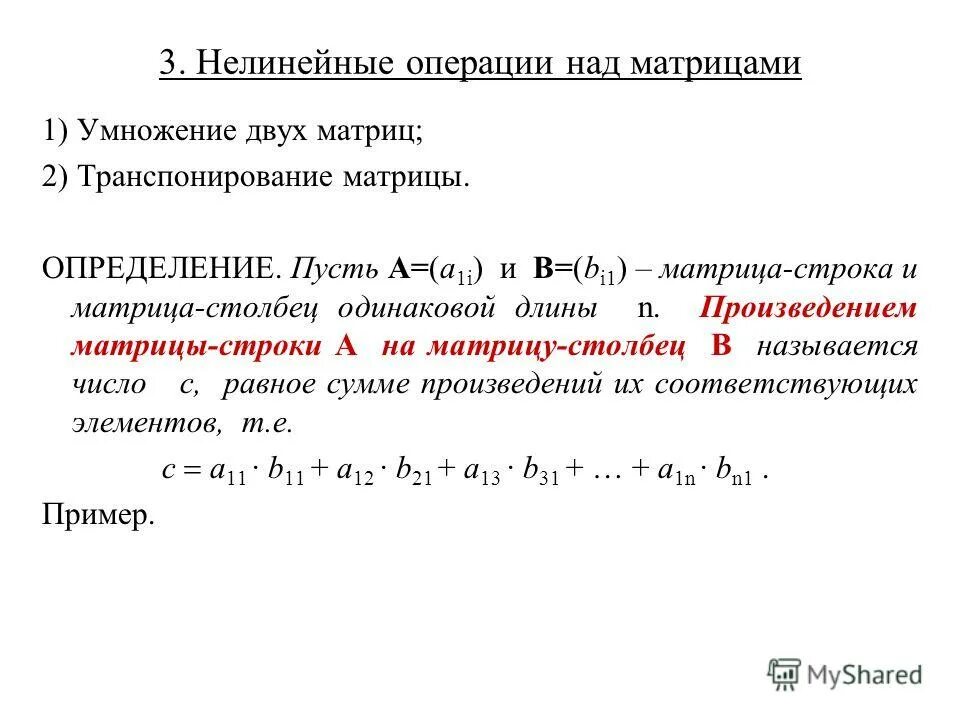 3. Нелинейные операции над матрицами

1) Умножение двух матриц;

2) Транспонирование матрицы.

ОПРЕДЕЛЕНИЕ. Пусть $A=(a_{1i})$ и $B=(b_{i1})$ – матрица-строка и матрица-столбец одинаковой длины n. Произведением матрицы-строки A на матрицу-столбец B называется число c, равное сумме произведений их соответствующих элементов, т.е.

$c = a_{11} \cdot b_{11} + a_{12} \cdot b_{21} + a_{13} \cdot b_{31} + \ldots + a_{1n} \cdot b_{n1}$ .

Пример.

MyShared